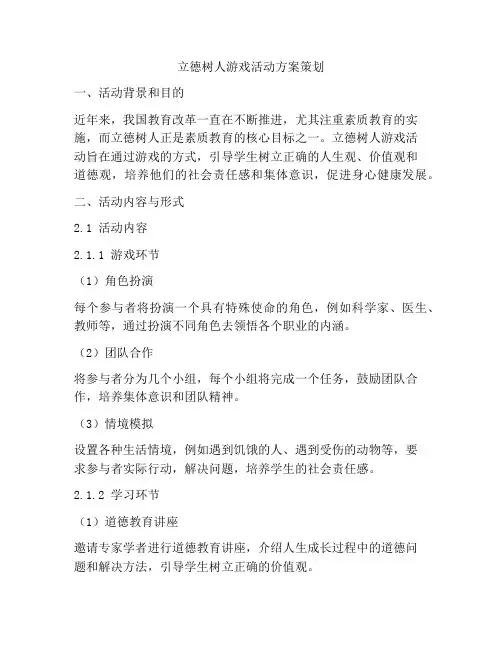 立德树人游戏活动方案策划

一、活动背景和目的

近年来，我国教育改革一直在不断推进，尤其注重素质教育的实施，而立德树人正是素质教育的核心目标之一。立德树人游戏活动旨在通过游戏的方式，引导学生树立正确的人生观、价值观和道德观，培养他们的社会责任感和集体意识，促进身心健康发展。

二、活动内容与形式

2.1 活动内容

2.1.1 游戏环节

（1）角色扮演

每个参与者将扮演一个具有特殊使命的角色，例如科学家、医生、教师等，通过扮演不同角色去领悟各个职业的内涵。

（2）团队合作

将参与者分为几个小组，每个小组将完成一个任务，鼓励团队合作，培养集体意识和团队精神。

（3）情境模拟

设置各种生活情境，例如遇到饥饿的人、遇到受伤的动物等，要求参与者实际行动，解决问题，培养学生的社会责任感。

2.1.2 学习环节

（1）道德教育讲座

邀请专家学者进行道德教育讲座，介绍人生成长过程中的道德问题和解决方法，引导学生树立正确的价值观。